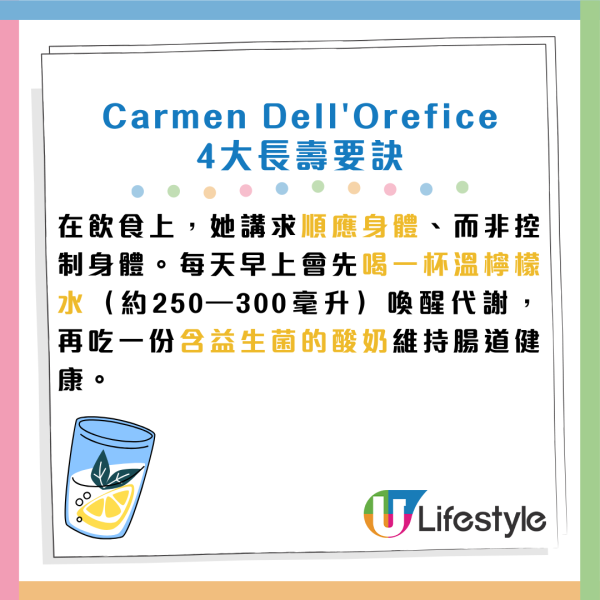 Carmen Dell'Orefice
4大長壽要訣

在飲食上，她講求順應身體、而非控制身體。每天早上會先喝一杯溫檸檬水（約250—300毫升）喚醒代謝，再吃一份含益生菌的酸奶維持腸道健康。

U Lifestyle